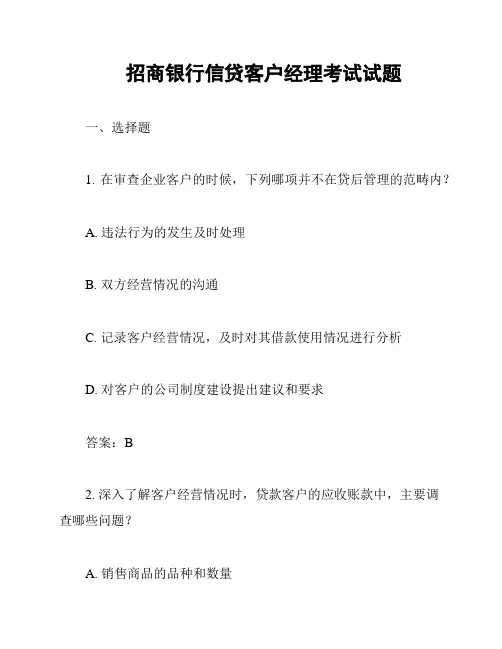 招商银行信贷客户经理考试试题

一、选择题

1. 在审查企业客户的时候，下列哪项并不在贷后管理的范畴内？

A. 违法行为的发生及时处理

B. 双方经营情况的沟通

C. 记录客户经营情况，及时对其借款使用情况进行分析

D. 对客户的公司制度建设提出建议和要求

答案：B

2. 深入了解客户经营情况时，贷款客户的应收账款中，主要调查哪些问题？

A. 销售商品的品种和数量